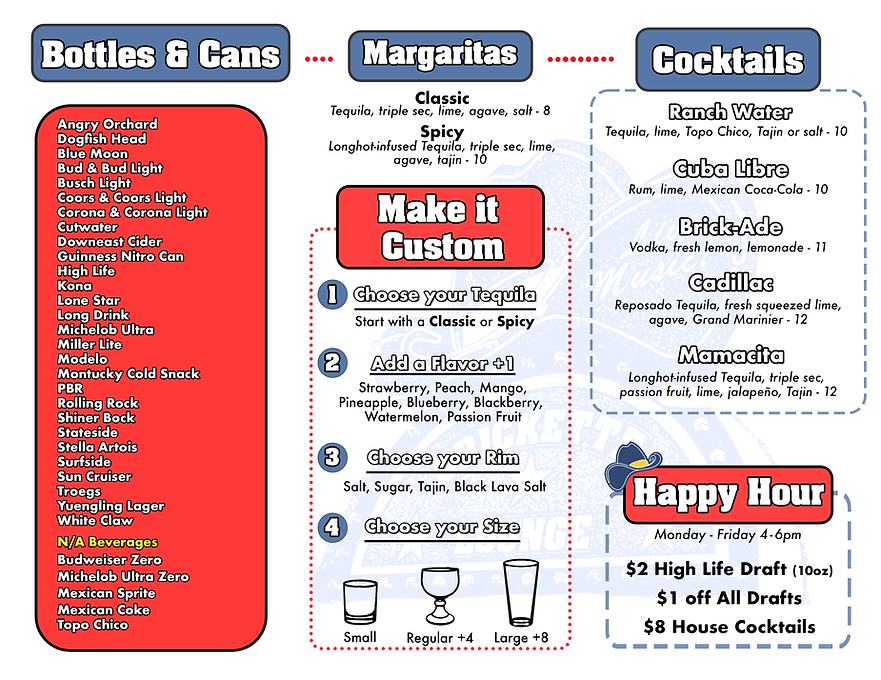 Bottles & Cans

Angry Orchard
Dogfish Head
Blue Moon
Bud & Bud Light
Busch Light
Coors & Coors Light
Corona & Corona Light
Cutwater
Downeast Cider
Guinness Nitro Can
High Life
Kona
Lone Star
Long Drink
Michelob Ultra
Miller Lite
Modelo
Montucky Cold Snack
PBR
Rolling Rock
Shiner Bock
Stateside
Stella Artois
Surfside
Sun Cruiser
Troegs
Yuengling Lager
White Claw

N/A Beverages
Budweiser Zero
Michelob Ultra Zero
Mexican Sprite
Mexican Coke
Topo Chico

Margaritas

Classic
Tequila, triple sec, lime, agave, salt - 8

Spicy
Longhot-infused Tequila, triple sec, lime, agave, tajin - 10

Make it Custom

1 Choose your Tequila
Start with a Classic or Spicy

2 Add a Flavor +1
Strawberry, Peach, Mango, Pineapple, Blueberry, Blackberry, Watermelon, Passion Fruit

3 Choose your Rim
Salt, Sugar, Tajin, Black Lava Salt

4 Choose your Size
Small Regular +4 Large +8

Cocktails

Ranch Water
Tequila, lime, Topo Chico, Tajin or salt - 10

Cuba Libre
Rum, lime, Mexican Coca-Cola - 10

Brick-Ade
Vodka, fresh lemon, lemonade - 11

Cadillac
Reposado Tequila, fresh squeezed lime, agave, Grand Marinier - 12

Mamacita
Longhot-infused Tequila, triple sec, passion fruit, lime, jalapeño, Tajin - 12

Happy Hour
Monday - Friday 4-6pm
$2 High Life Draft (10oz)
$1 off All Drafts
$8 House Cocktails